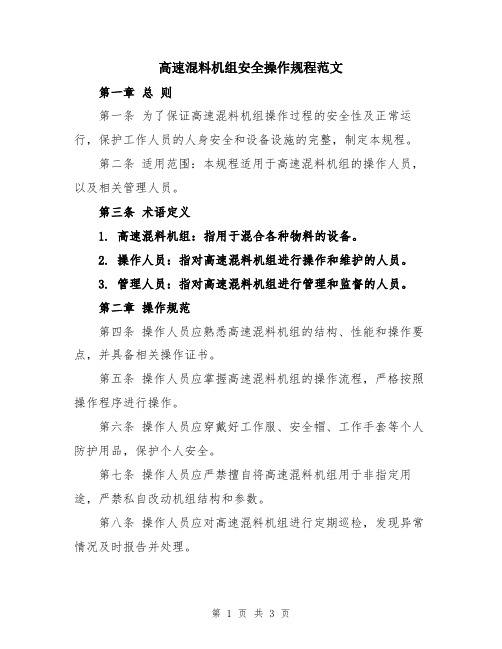 高速混料机组安全操作规程范文

第一章 总 则

第一条 为了保证高速混料机组操作过程的安全性及正常运行，保护工作人员的人身安全和设备设施的完整，制定本规程。

第二条 适用范围：本规程适用于高速混料机组的操作人员，以及相关管理人员。

第三条 术语定义

1. 高速混料机组：指用于混合各种物料的设备。

2. 操作人员：指对高速混料机组进行操作和维护的人员。

3. 管理人员：指对高速混料机组进行管理和监督的人员。

第二章 操作规范

第四条 操作人员应熟悉高速混料机组的结构、性能和操作要点，并具备相关操作证书。

第五条 操作人员应掌握高速混料机组的操作流程，严格按照操作程序进行操作。

第六条 操作人员应穿戴好工作服、安全帽、工作手套等个人防护用品，保护个人安全。

第七条 操作人员应严禁擅自将高速混料机组用于非指定用途，严禁私自改动机组结构和参数。

第八条 操作人员应对高速混料机组进行定期巡检，发现异常情况及时报告并处理。

第 1 页 共 3 页